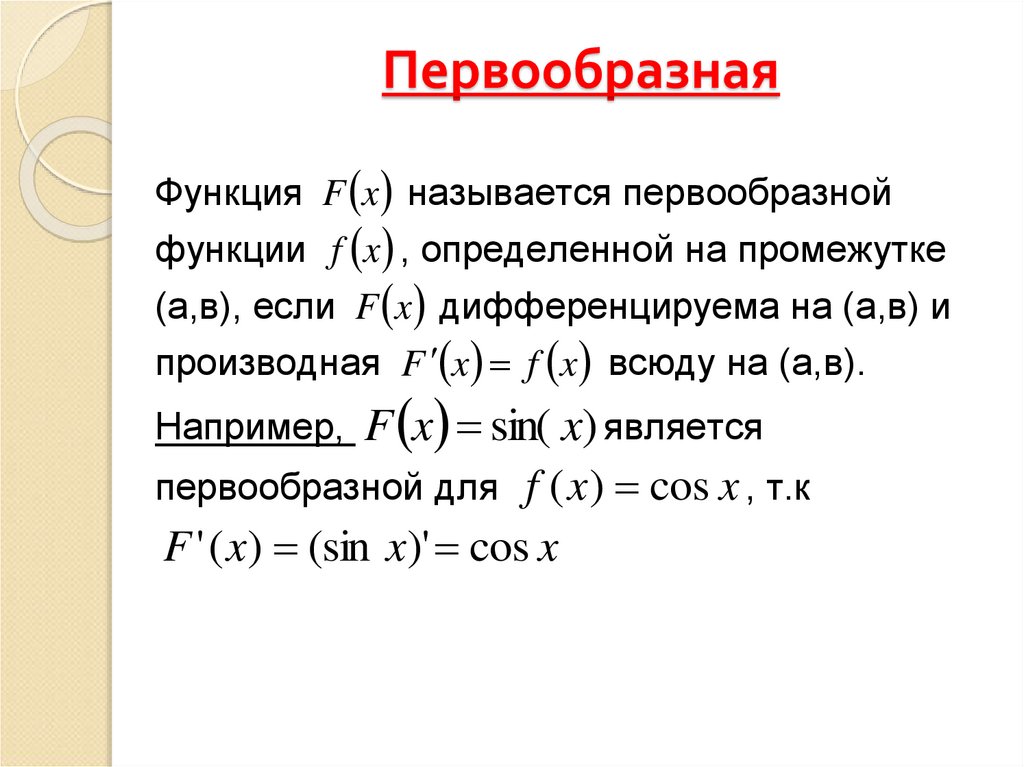 Первообразная

Функция $F(x)$ называется первообразной функции $f(x)$, определенной на промежутке (а,в), если $F(x)$ дифференцируема на (а,в) и производная $F'(x) = f(x)$ всюду на (а,в).

Например, $F(x) = \sin(x)$ является первообразной для $f(x) = \cos x$, т.к

$F'(x) = (\sin x)' = \cos x$